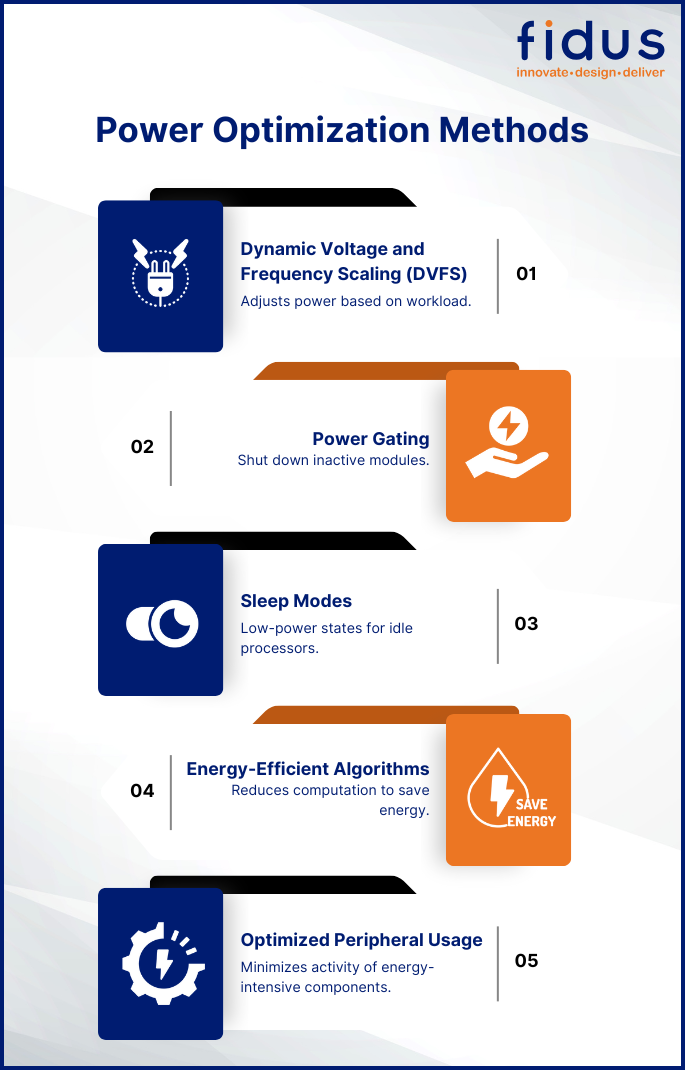 fidus
innovate•design•deliver

Power Optimization Methods

Dynamic Voltage and Frequency Scaling (DVFS)
Adjusts power based on workload.

01

02

Power Gating
Shut down inactive modules.

Sleep Modes
Low-power states for idle processors.

03

04

Energy-Efficient Algorithms
Reduces computation to save energy.

SAVE ENERGY

Optimized Peripheral Usage
Minimizes activity of energy-intensive components.

05